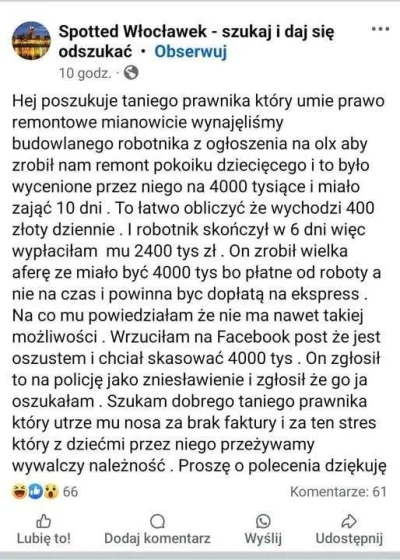 Spotted Włocławek - szukaj i daj się odszukać · Obserwuj
10 godz. ·

Hej poszukuje taniego prawnika który umie prawo remontowe mianowicie wynajęliśmy budowlanego robotnika z ogłoszenia na olx aby zrobił nam remont pokoiku dziecięcego i to było wycenione przez niego na 4000 tysiące i miało zająć 10 dni . To łatwo obliczyć że wychodzi 400 złoty dziennie . I robotnik skończył w 6 dni więc wypłaciłam mu 2400 tys zł . On zrobił wielka aferę ze miało być 4000 tys bo płatne od roboty a nie na czas i powinna byc dopłatą na ekspress . Na co mu powiedziałam że nie ma nawet takiej możliwości . Wrzuciłam na Facebook post że jest oszustem i chciał skasować 4000 tys . On zgłosił to na policję jako zniesławienie i zgłosił że go ja oszukałam . Szukam dobrego taniego prawnika który utrze mu nosa za brak faktury i za ten stres który z dziećmi przez niego przeżywamy wywalczy należność . Proszę o polecenia dziękuję

66
Komentarze: 61

Lubię to!
Dodaj komentarz
Wyślij
Udostępnij